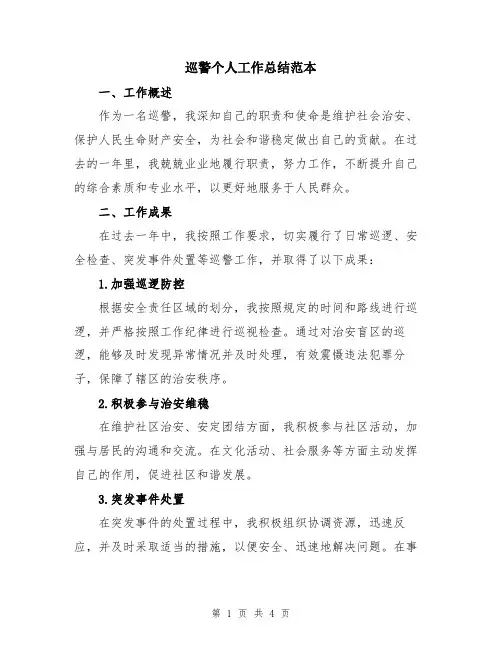 巡警个人工作总结范本

一、工作概述

作为一名巡警，我深知自己的职责和使命是维护社会治安、保护人民生命财产安全，为社会和谐稳定做出自己的贡献。在过去的一年里，我兢兢业业地履行职责，努力工作，不断提升自己的综合素质和专业水平，以更好地服务于人民群众。

二、工作成果

在过去一年中，我按照工作要求，切实履行了日常巡逻、安全检查、突发事件处置等巡警工作，并取得了以下成果：

1.加强巡逻防控

根据安全责任区域的划分，我按照规定的时间和路线进行巡逻，并严格按照工作纪律进行巡视检查。通过对治安盲区的巡逻，能够及时发现异常情况并及时处理，有效震慑违法犯罪分子，保障了辖区的治安秩序。

2.积极参与治安维稳

在维护社区治安、安定团结方面，我积极参与社区活动，加强与居民的沟通和交流。在文化活动、社会服务等方面主动发挥自己的作用，促进社区和谐发展。

3.突发事件处置

在突发事件的处置过程中，我积极组织协调资源，迅速反应，并及时采取适当的措施，以便安全、迅速地解决问题。在事

第 1 页 共 4 页